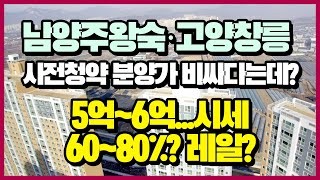 남양주왕숙·고양창릉
사전청약 분양가 비싸다는데?

5억~6억...시세
60~80%? 레알?